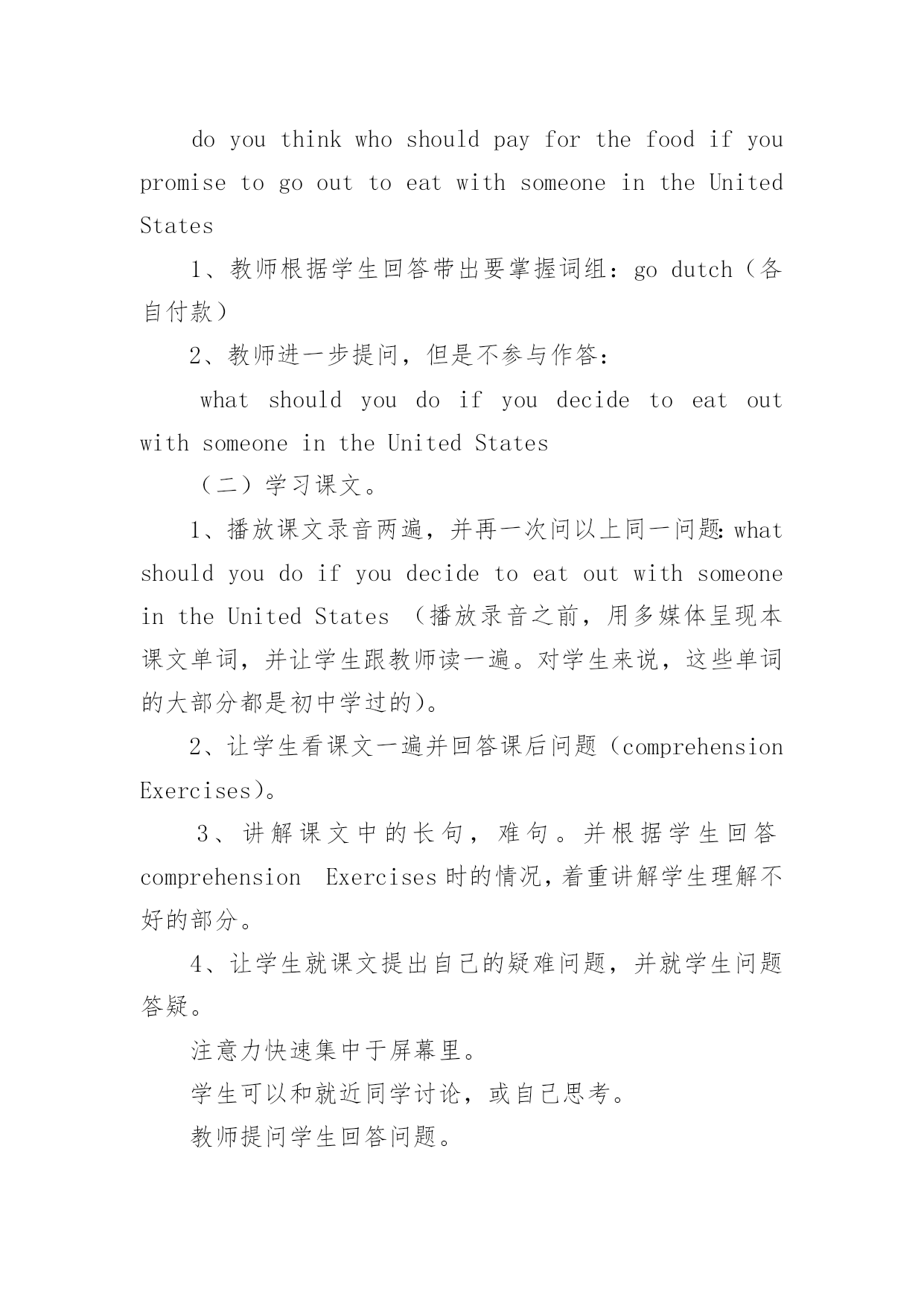 do you think who should pay for the food if you promise to go out to eat with someone in the United States

1、教师根据学生回答带出要掌握词组：go dutch（各自付款）

2、教师进一步提问，但是不参与作答：

what should you do if you decide to eat out with someone in the United States

（二）学习课文。

1、播放课文录音两遍，并再一次问以上同一问题：what should you do if you decide to eat out with someone in the United States （播放录音之前，用多媒体呈现本课文单词，并让学生跟教师读一遍。对学生来说，这些单词的大部分都是初中学过的）。

2、让学生看课文一遍并回答课后问题（comprehension Exercises）。

3、讲解课文中的长句，难句。并根据学生回答 comprehension Exercises 时的情况，着重讲解学生理解不好的部分。

4、让学生就课文提出自己的疑难问题，并就学生问题答疑。

注意力快速集中于屏幕里。

学生可以和就近同学讨论，或自己思考。

教师提问学生回答问题。